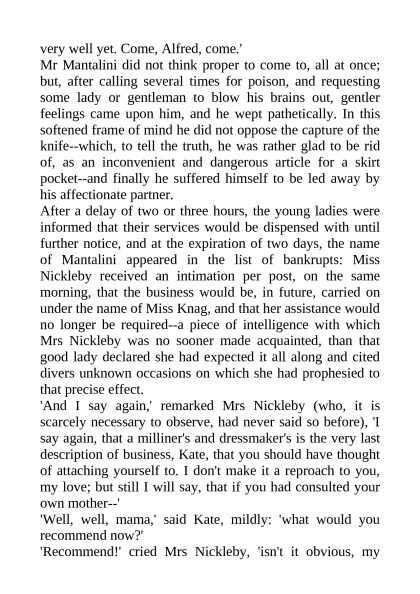 very well yet. Come, Alfred, come.'

Mr Mantalini did not think proper to come to, all at once; but, after calling several times for poison, and requesting some lady or gentleman to blow his brains out, gentler feelings came upon him, and he wept pathetically. In this softened frame of mind he did not oppose the capture of the knife--which, to tell the truth, he was rather glad to be rid of, as an inconvenient and dangerous article for a skirt pocket--and finally he suffered himself to be led away by his affectionate partner.

After a delay of two or three hours, the young ladies were informed that their services would be dispensed with until further notice, and at the expiration of two days, the name of Mantalini appeared in the list of bankrupts: Miss Nickleby received an intimation per post, on the same morning, that the business would be, in future, carried on under the name of Miss Knag, and that her assistance would no longer be required--a piece of intelligence with which Mrs Nickleby was no sooner made acquainted, than that good lady declared she had expected it all along and cited divers unknown occasions on which she had prophesied to that precise effect.

'And I say again,' remarked Mrs Nickleby (who, it is scarcely necessary to observe, had never said so before), 'I say again, that a milliner's and dressmaker's is the very last description of business, Kate, that you should have thought of attaching yourself to. I don't make it a reproach to you, my love; but still I will say, that if you had consulted your own mother--'

'Well, well, mama,' said Kate, mildly: 'what would you recommend now?'

'Recommend!' cried Mrs Nickleby, 'isn't it obvious, my